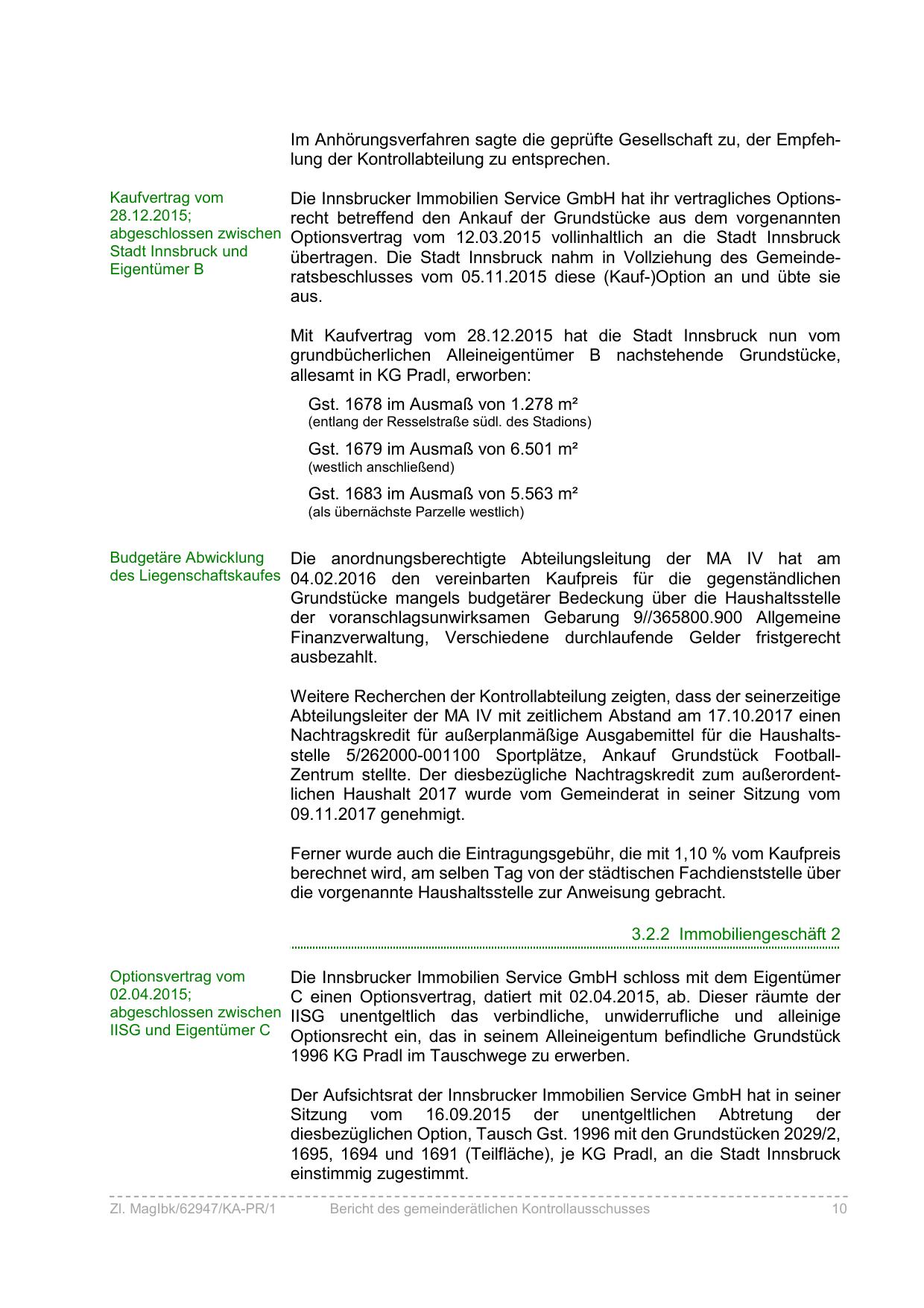 Im Anhörungsverfahren sagte die geprüfte Gesellschaft zu, der Empfehlung der Kontrollabteilung zu entsprechen.

Kaufvertrag vom 28.12.2015; abgeschlossen zwischen Stadt Innsbruck und Eigentümer B

Die Innsbrucker Immobilien Service GmbH hat ihr vertragliches Optionsrecht betreffend den Ankauf der Grundstücke aus dem vorgenannten Optionsvertrag vom 12.03.2015 vollinhaltlich an die Stadt Innsbruck übertragen. Die Stadt Innsbruck nahm in Vollziehung des Gemeinderatsbeschlusses vom 05.11.2015 diese (Kauf-)Option an und übte sie aus.

Mit Kaufvertrag vom 28.12.2015 hat die Stadt Innsbruck nun vom grundbücherlichen Alleineigentümer B nachstehende Grundstücke, allesamt in KG Pradl, erworben:

Gst. 1678 im Ausmaß von 1.278 m²
(entlang der Resselstraße südl. des Stadions)

Gst. 1679 im Ausmaß von 6.501 m²
(westlich anschließend)

Gst. 1683 im Ausmaß von 5.563 m²
(als übernächste Parzelle westlich)

Budgetäre Abwicklung des Liegenschaftskaufes

Die anordnungsberechtigte Abteilungsleitung der MA IV hat am 04.02.2016 den vereinbarten Kaufpreis für die gegenständlichen Grundstücke mangels budgetärer Bedeckung über die Haushaltsstelle der voranschlagsunwirksamen Gebarung 9//365800.900 Allgemeine Finanzverwaltung, Verschiedene durchlaufende Gelder fristgerecht ausbezahlt.

Weitere Recherchen der Kontrollabteilung zeigten, dass der seinerzeitige Abteilungsleiter der MA IV mit zeitlichem Abstand am 17.10.2017 einen Nachtragskredit für außerplanmäßige Ausgabemittel für die Haushaltsstelle 5/262000-001100 Sportplätze, Ankauf Grundstück Football-Zentrum stellte. Der diesbezügliche Nachtragskredit zum außerordentlichen Haushalt 2017 wurde vom Gemeinderat in seiner Sitzung vom 09.11.2017 genehmigt.

Ferner wurde auch die Eintragungsgebühr, die mit 1,10 % vom Kaufpreis berechnet wird, am selben Tag von der städtischen Fachdienststelle über die vorgenannte Haushaltsstelle zur Anweisung gebracht.

3.2.2 Immobiliengeschäft 2

Optionsvertrag vom 02.04.2015; abgeschlossen zwischen IISG und Eigentümer C

Die Innsbrucker Immobilien Service GmbH schloss mit dem Eigentümer C einen Optionsvertrag, datiert mit 02.04.2015, ab. Dieser räumte der IISG unentgeltlich das verbindliche, unwiderrufliche und alleinige Optionsrecht ein, das in seinem Alleineigentum befindliche Grundstück 1996 KG Pradl im Tauschwege zu erwerben.

Der Aufsichtsrat der Innsbrucker Immobilien Service GmbH hat in seiner Sitzung vom 16.09.2015 der unentgeltlichen Abtretung der diesbezüglichen Option, Tausch Gst. 1996 mit den Grundstücken 2029/2, 1695, 1694 und 1691 (Teilfläche), je KG Pradl, an die Stadt Innsbruck einstimmig zugestimmt.

Zl. MagIbk/62947/KA-PR/1 Bericht des gemeinderätlichen Kontrollausschusses 10